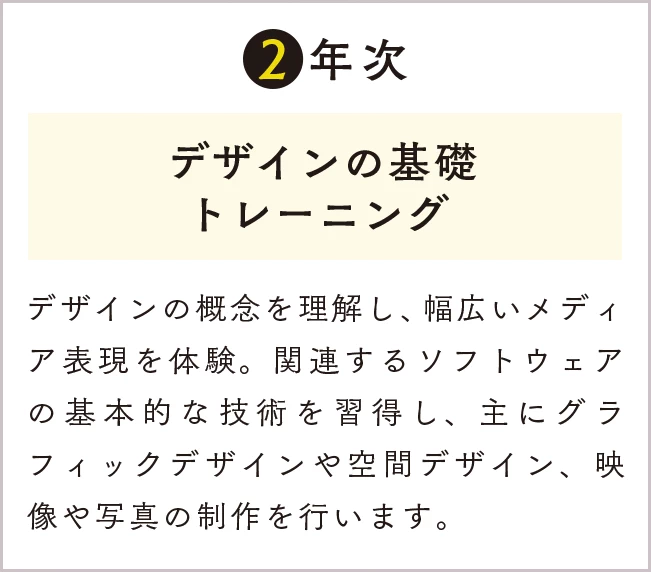 2年次

デザインの基礎
トレーニング

デザインの概念を理解し、幅広いメディア表現を体験。関連するソフトウェアの基本的な技術を習得し、主にグラフィックデザインや空間デザイン、映像や写真の制作を行います。